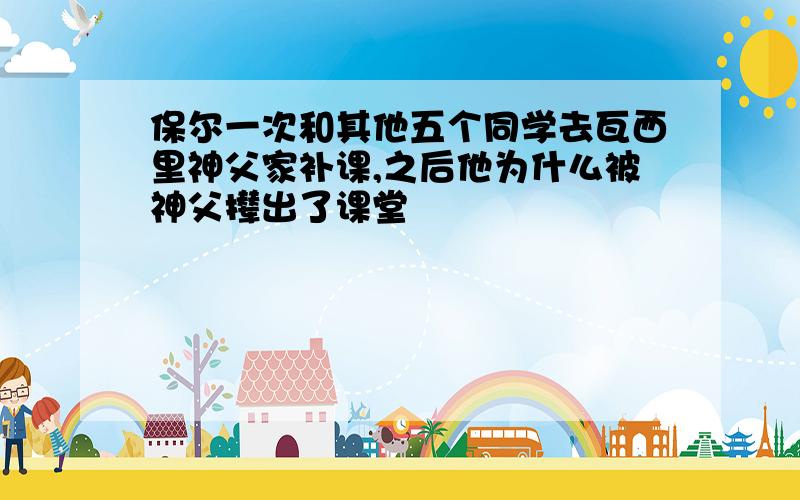 保尔一次和其他五个同学去瓦西里神父家补课,之后他为什么被神父撵出了课堂